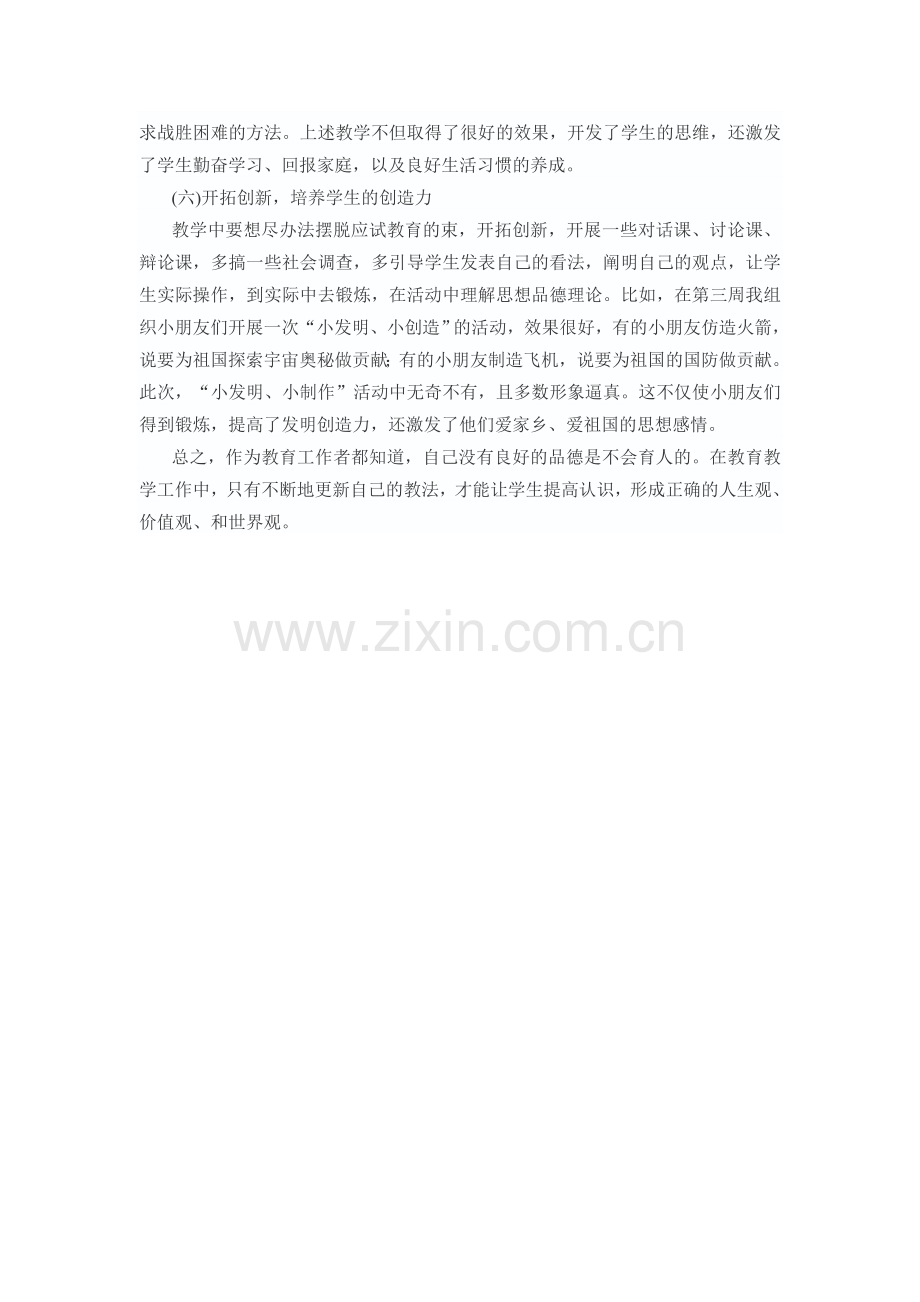 求战胜困难的方法。上述教学不但取得了很好的效果，开发了学生的思维，还激发了学生勤奋学习、回报家庭，以及良好生活习惯的养成。

(六)开拓创新，培养学生的创造力

教学中要想尽办法摆脱应试教育的束，开拓创新，开展一些对话课、讨论课、辩论课，多搞一些社会调查，多引导学生发表自己的看法，阐明自己的观点，让学生实际操作，到实际中去锻炼，在活动中理解思想品德理论。比如，在第三周我组织小朋友们开展一次“小发明、小创造”的活动，效果很好，有的小朋友仿造火箭，说要为祖国探索宇宙奥秘做贡献;有的小朋友制造飞机，说要为祖国的国防做贡献。此次，“小发明、小制作”活动中无奇不有，且多数形象逼真。这不仅使小朋友们得到锻炼，提高了发明创造力，还激发了他们爱家乡、爱祖国的思想感情。

总之，作为教育工作者都知道，自己没有良好的品德是不会育人的。在教育教学工作中，只有不断地更新自己的教法，才能让学生提高认识，形成正确的人生观、价值观、和世界观。

www.zixin.com.cn